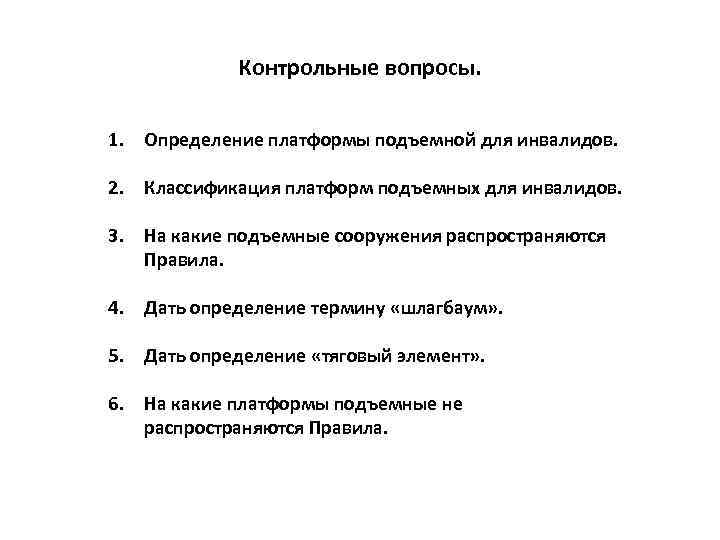 Контрольные вопросы.

1. Определение платформы подъемной для инвалидов.

2. Классификация платформ подъемных для инвалидов.

3. На какие подъемные сооружения распространяются Правила.

4. Дать определение термину «шлагбаум».

5. Дать определение «тяговый элемент».

6. На какие платформы подъемные не распространяются Правила.